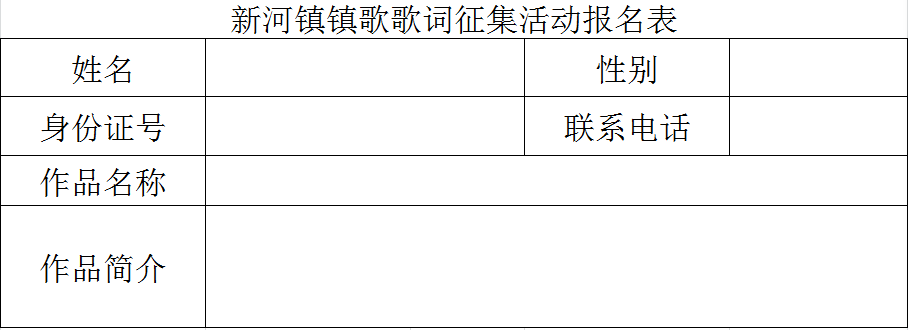 新河镇镇歌歌词征集活动报名表

| 姓名 | | 性别 | |
|---|---|---|---|
| 身份证号 | | 联系电话 | |
| 作品名称 | | | |
| 作品简介 | | | |